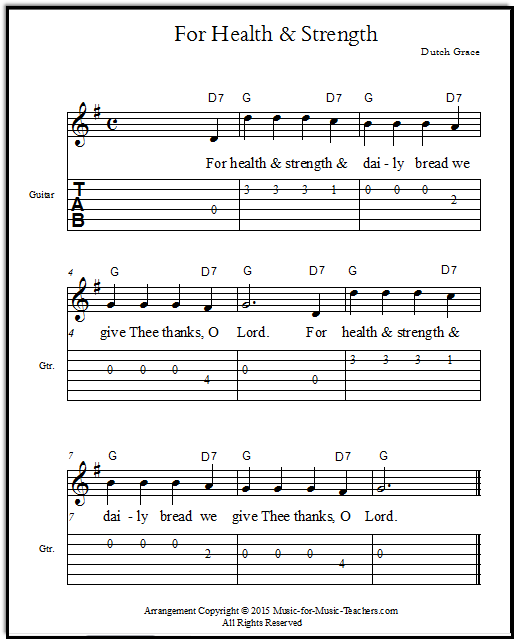 For Health & Strength

Dutch Grace

D7 G D7 G D7

For health & strength & dai - ly bread we

Guitar

TAB

0 3 3 3 1 0 0 0 2

4 G D7 G D7 G D7

4 give Thee thanks, O Lord. For health & strength &

Gtr.

0 0 0 4 0 0 3 3 3 1

7 G D7 G D7 G

7 dai - ly bread we give Thee thanks, O Lord.

Gtr.

0 0 0 2 0 0 0 4 0

Arrangement Copyright © 2015 Music-for-Music-Teachers.com
All Rights Reserved